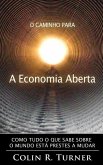 O CAMINHO PARA

A Economia Aberta

COMO TUDO O QUE SABE SOBRE O MUNDO ESTÁ PRESTES A MUDAR

COLIN R. TURNER